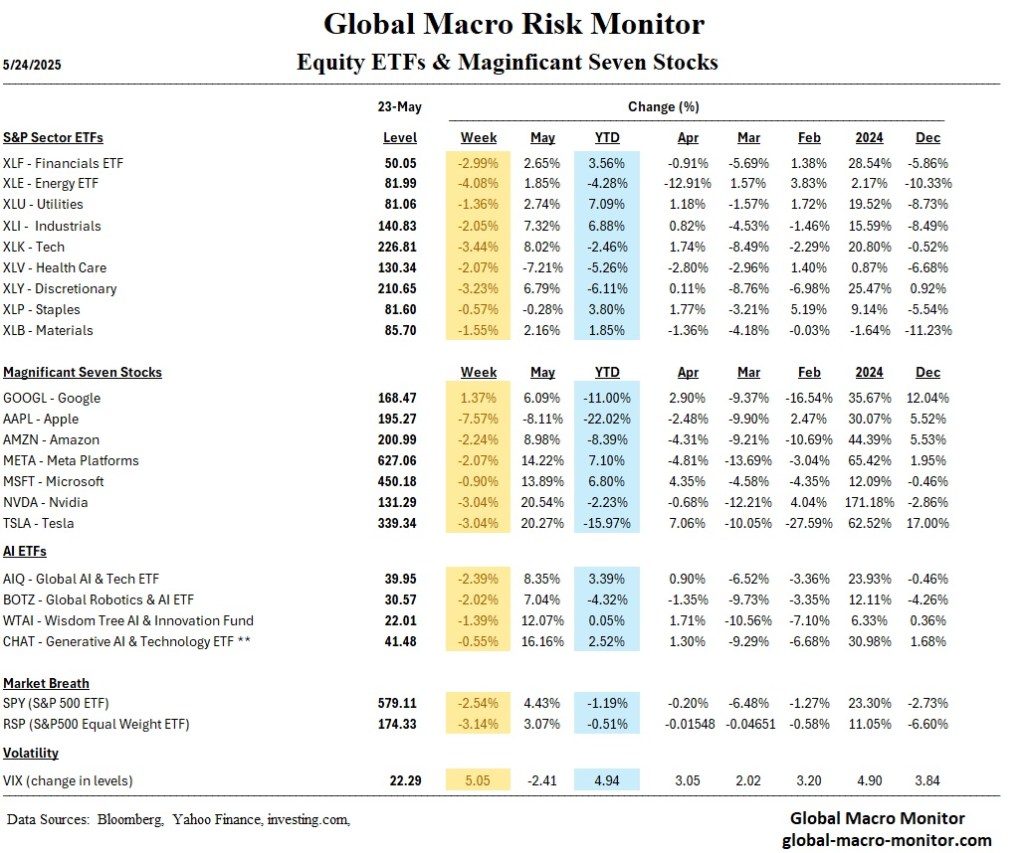 Global Macro Risk Monitor

5/24/2025

Equity ETFs & Maginficant Seven Stocks

| | 23-May | Change (%) | | | | | | | |
|---|---|---|---|---|---|---|---|---|---|
| S&P Sector ETFs | Level | Week | May | YTD | Apr | Mar | Feb | 2024 | Dec |
| XLF - Financials ETF | 50.05 | -2.99% | 2.65% | 3.56% | -0.91% | -5.69% | 1.38% | 28.54% | -5.86% |
| XLE - Energy ETF | 81.99 | -4.08% | 1.85% | -4.28% | -12.91% | 1.57% | 3.83% | 2.17% | -10.33% |
| XLU - Utilities | 81.06 | -1.36% | 2.74% | 7.09% | 1.18% | -1.57% | 1.72% | 19.52% | -8.73% |
| XLI - Industrials | 140.83 | -2.05% | 7.32% | 6.88% | 0.82% | -4.53% | -1.46% | 15.59% | -8.49% |
| XLK - Tech | 226.81 | -3.44% | 8.02% | -2.46% | 1.74% | -8.49% | -2.29% | 20.80% | -0.52% |
| XLV - Health Care | 130.34 | -2.07% | -7.21% | -5.26% | -2.80% | -2.96% | 1.40% | 0.87% | -6.68% |
| XLY - Discretionary | 210.65 | -3.23% | 6.79% | -6.11% | 0.11% | -8.76% | -6.98% | 25.47% | 0.92% |
| XLP - Staples | 81.60 | -0.57% | -0.28% | 3.80% | 1.77% | -3.21% | 5.19% | 9.14% | -5.54% |
| XLB - Materials | 85.70 | -1.55% | 2.16% | 1.85% | -1.36% | -4.18% | -0.03% | -1.64% | -11.23% |
| Magnificant Seven Stocks | | Week | May | YTD | Apr | Mar | Feb | 2024 | Dec |
| GOOGL - Google | 168.47 | 1.37% | 6.09% | -11.00% | 2.90% | -9.37% | -16.54% | 35.67% | 12.04% |
| AAPL - Apple | 195.27 | -7.57% | -8.11% | -22.02% | -2.48% | -9.90% | 2.47% | 30.07% | 5.52% |
| AMZN - Amazon | 200.99 | -2.24% | 8.98% | -8.39% | -4.31% | -9.21% | -10.69% | 44.39% | 5.53% |
| META - Meta Platforms | 627.06 | -2.07% | 14.22% | 7.10% | -4.81% | -13.69% | -3.04% | 65.42% | 1.95% |
| MSFT - Microsoft | 450.18 | -0.90% | 13.89% | 6.80% | 4.35% | -4.58% | -4.35% | 12.09% | -0.46% |
| NVDA - Nvidia | 131.29 | -3.04% | 20.54% | -2.23% | -0.68% | -12.21% | 4.04% | 171.18% | -2.86% |
| TSLA - Tesla | 339.34 | -3.04% | 20.27% | -15.97% | 7.06% | -10.05% | -27.59% | 62.52% | 17.00% |
| AI ETFs | | | | | | | | | |
| AIQ - Global AI & Tech ETF | 39.95 | -2.39% | 8.35% | 3.39% | 0.90% | -6.52% | -3.36% | 23.93% | -0.46% |
| BOTZ - Global Robotics & AI ETF | 30.57 | -2.02% | 7.04% | -4.32% | -1.35% | -9.73% | -3.35% | 12.11% | -4.26% |
| WTAI - Wisdom Tree AI & Innovation Fund | 22.01 | -1.39% | 12.07% | 0.05% | 1.71% | -10.56% | -7.10% | 6.33% | 0.36% |
| CHAT - Generative AI & Technology ETF ** | 41.48 | -0.55% | 16.16% | 2.52% | 1.30% | -9.29% | -6.68% | 30.98% | 1.68% |
| Market Breath | | | | | | | | | |
| SPY (S&P 500 ETF) | 579.11 | -2.54% | 4.43% | -1.19% | -0.20% | -6.48% | -1.27% | 23.30% | -2.73% |
| RSP (S&P500 Equal Weight ETF) | 174.33 | -3.14% | 3.07% | -0.51% | -0.01548 | -0.04651 | -0.58% | 11.05% | -6.60% |
| Volatility | | | | | | | | | |
| VIX (change in levels) | 22.29 | 5.05 | -2.41 | 4.94 | 3.05 | 2.02 | 3.20 | 4.90 | 3.84 |

Data Sources: Bloomberg, Yahoo Finance, investing.com,

Global Macro Monitor
global-macro-monitor.com